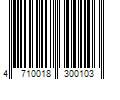 4 710018 300103